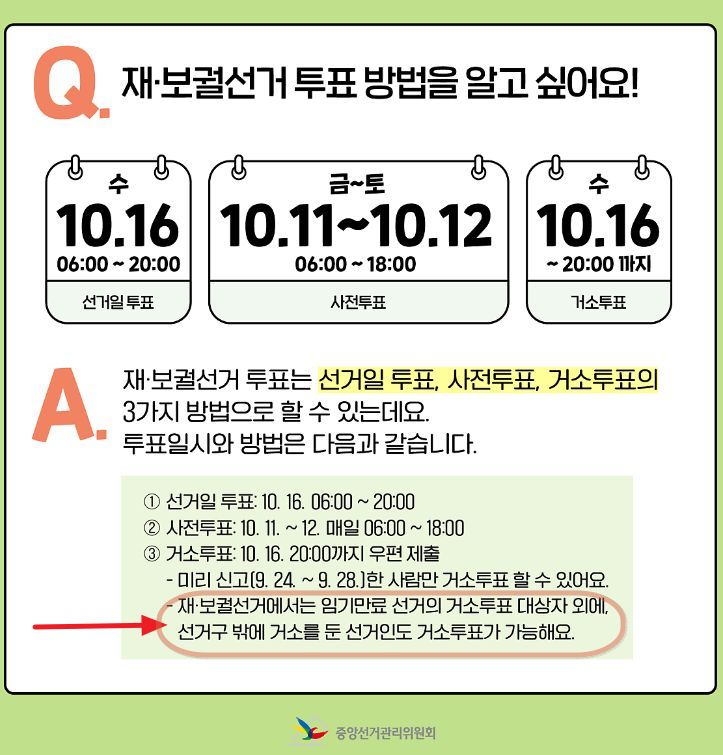 Q. 재·보궐선거 투표 방법을 알고 싶어요!

수
10.16
06:00 ~ 20:00
선거일 투표

금~토
10.11~10.12
06:00 ~ 18:00
사전투표

수
10.16
~ 20:00 까지
거소투표

A. 재·보궐선거 투표는 선거일 투표, 사전투표, 거소투표의 3가지 방법으로 할 수 있는데요. 투표일시와 방법은 다음과 같습니다.

① 선거일 투표: 10. 16. 06:00 ~ 20:00
② 사전투표: 10. 11. ~ 12. 매일 06:00 ~ 18:00
③ 거소투표: 10. 16. 20:00까지 우편 제출
- 미리 신고(9. 24. ~ 9. 28.)한 사람만 거소투표 할 수 있어요.
- 재·보궐선거에서는 임기만료 선거의 거소투표 대상자 외에, 선거구 밖에 거소를 둔 선거인도 거소투표가 가능해요.

중앙선거관리위원회